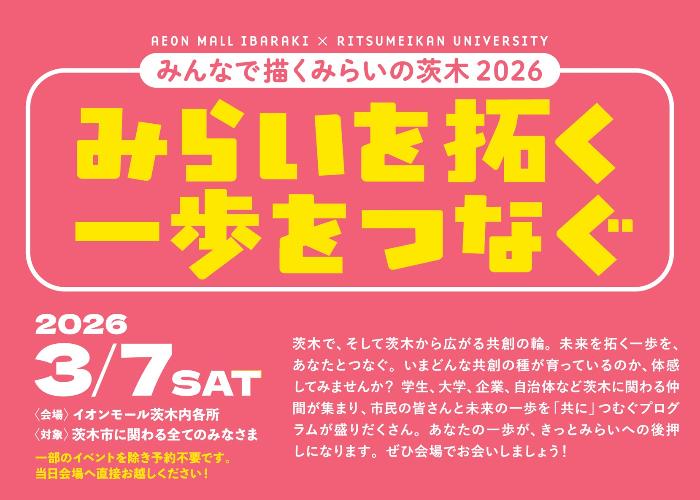 AEON MALL IBARAKI × RITSUMEIKAN UNIVERSITY

みんなで描くみらいの茨木 2026

みらいを拓く
一歩をつなぐ

2026
3/7 SAT

〈会場〉イオンモール茨木内各所
〈対象〉茨木市に関わる全てのみなさま

一部のイベントを除き予約不要です。
当日会場へ直接お越しください！

茨木で、そして茨木から広がる共創の輪。未来を拓く一歩を、あなたとつなぐ。いまどんな共創の種が育っているのか、体感してみませんか？ 学生、大学、企業、自治体など茨木に関わる仲間が集まり、市民の皆さんと未来の一歩を「共に」つむぐプログラムが盛りだくさん。あなたの一歩が、きっとみらいへの後押しになります。ぜひ会場でお会いしましょう！